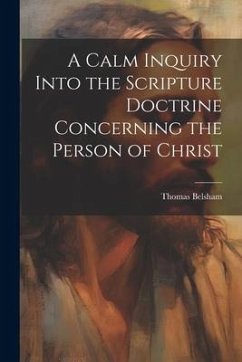 A Calm Inquiry Into the Scripture Doctrine Concerning the Person of Christ

Thomas Belsham